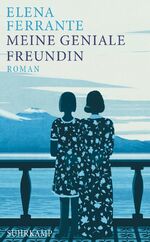 ELENA
FERRANTE
MEINE GENIALE
FREUNDIN
ROMAN

SUHRKAMP